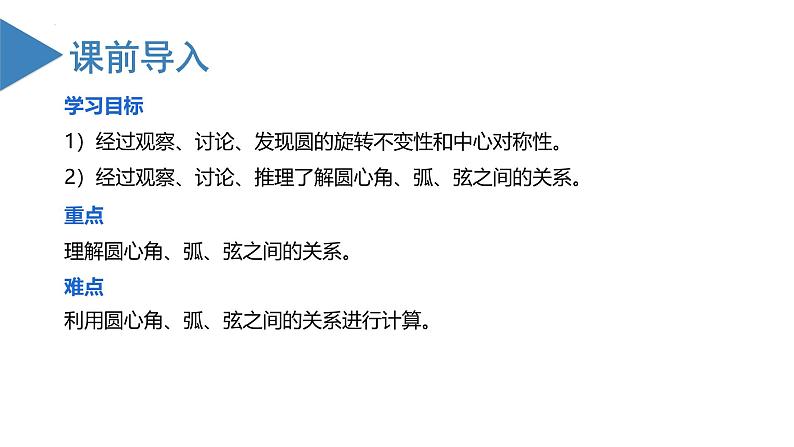 课前导入

学习目标

1）经过观察、讨论、发现圆的旋转不变性和中心对称性。

2）经过观察、讨论、推理了解圆心角、弧、弦之间的关系。

重点

理解圆心角、弧、弦之间的关系。

难点

利用圆心角、弧、弦之间的关系进行计算。